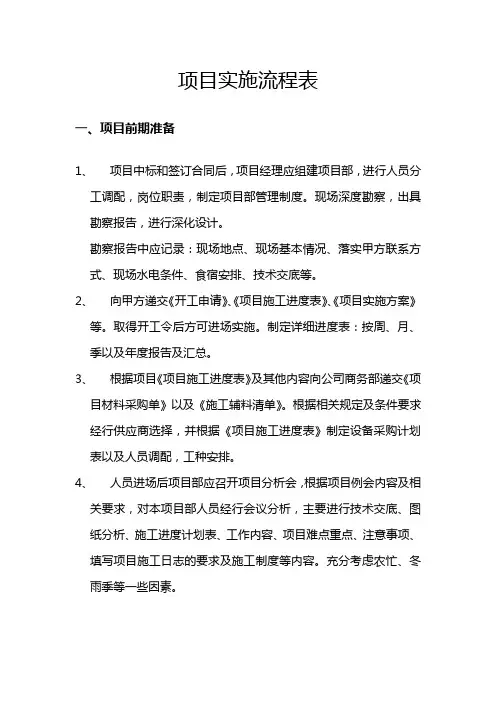 项目实施流程表

一、项目前期准备

1、 项目中标和签订合同后，项目经理应组建项目部，进行人员分工调配，岗位职责，制定项目部管理制度。现场深度勘察，出具勘察报告，进行深化设计。

勘察报告中应记录：现场地点、现场基本情况、落实甲方联系方式、现场水电条件、食宿安排、技术交底等。

2、 向甲方递交《开工申请》、《项目施工进度表》、《项目实施方案》等。取得开工令后方可进场实施。制定详细进度表：按周、月、季以及年度报告及汇总。

3、 根据项目《项目施工进度表》及其他内容向公司商务部递交《项目材料采购单》以及《施工辅料清单》。根据相关规定及条件要求经行供应商选择，并根据《项目施工进度表》制定设备采购计划表以及人员调配，工种安排。

4、 人员进场后项目部应召开项目分析会，根据项目例会内容及相关要求，对本项目部人员经行会议分析，主要进行技术交底、图纸分析、施工进度计划表、工作内容、项目难点重点、注意事项、填写项目施工日志的要求及施工制度等内容。充分考虑农忙、冬雨季等一些因素。